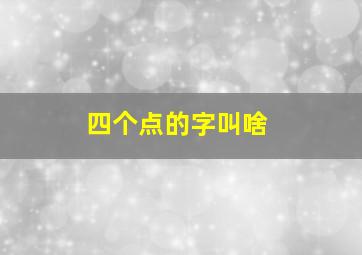 四个点的字叫啥